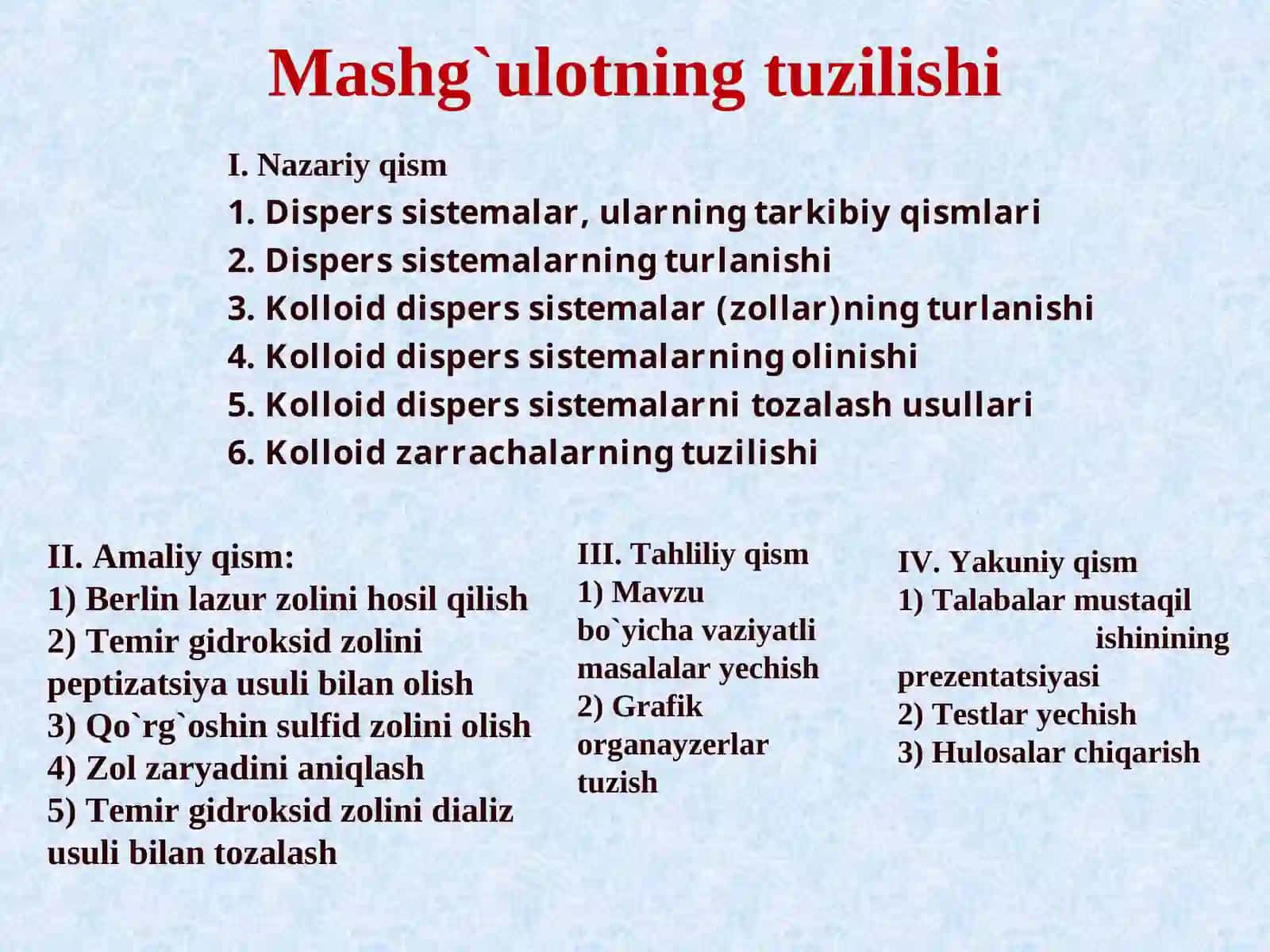 Mashg`ulotning tuzilishi

I. Nazariy qism
1. Dispers sistemalar, ularning tarkibiy qismlari
2. Dispers sistemalarning turlanishi
3. Kolloid dispers sistemalar (zollar)ning turlanishi
4. Kolloid dispers sistemalarning olinishi
5. Kolloid dispers sistemalarni tozalash usullari
6. Kolloid zarrachalarning tuzilishi

II. Amaliy qism:
1) Berlin lazur zolini hosil qilish
2) Temir gidroksid zolini peptizatsiya usuli bilan olish
3) Qo`rg`oshin sulfid zolini olish
4) Zol zaryadini aniqlash
5) Temir gidroksid zolini dializ usuli bilan tozalash

III. Tahliliy qism
1) Mavzu bo`yicha vaziyatli masalalar yechish
2) Grafik organayzerlar tuzish

IV. Yakuniy qism
1) Talabalar mustaqil ishinining prezentatsiyasi
2) Testlar yechish
3) Hulosalar chiqarish